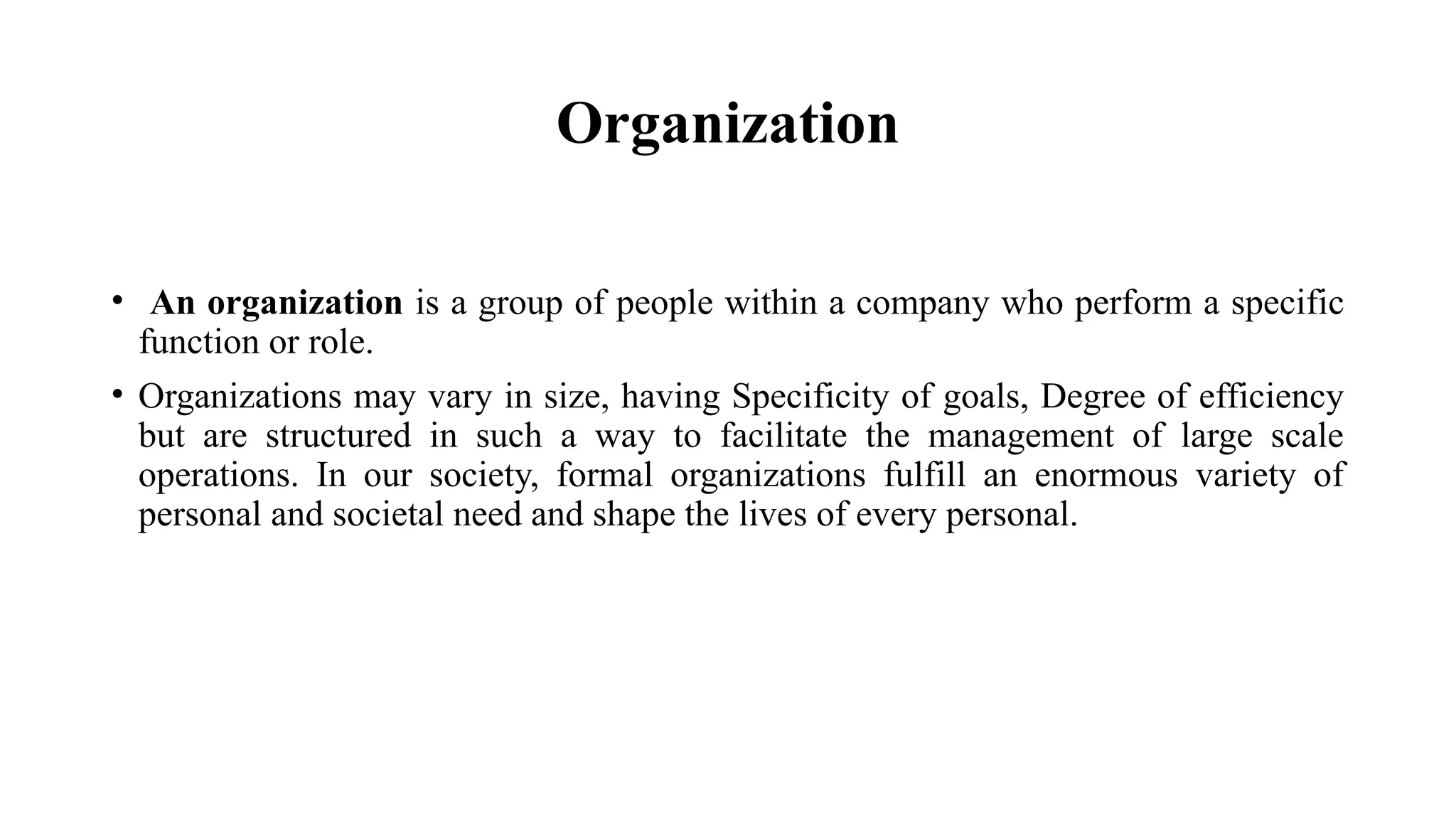 Organization

• An organization is a group of people within a company who perform a specific function or role.

• Organizations may vary in size, having Specificity of goals, Degree of efficiency but are structured in such a way to facilitate the management of large scale operations. In our society, formal organizations fulfill an enormous variety of personal and societal need and shape the lives of every personal.